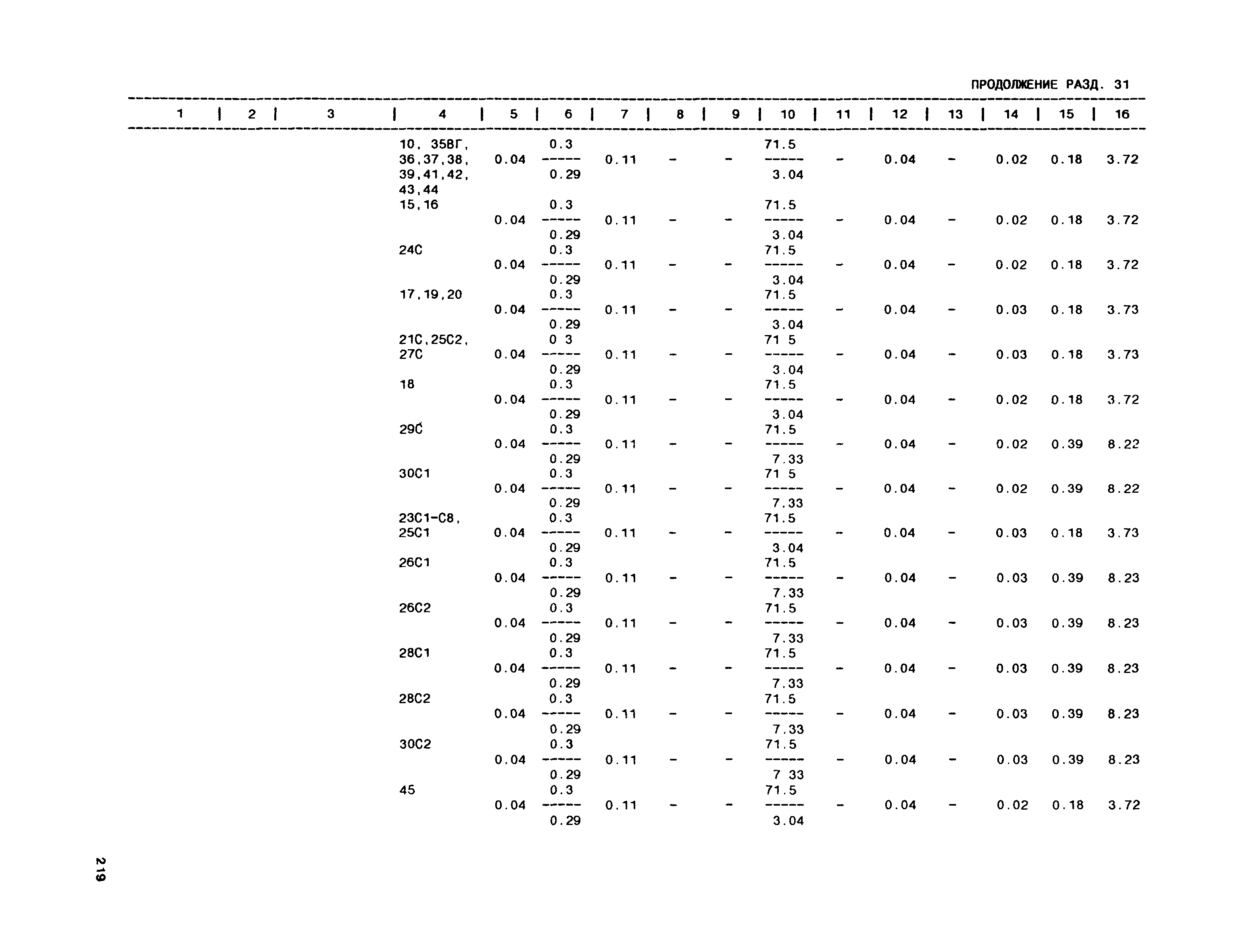 ПРОДОЛЖЕНИЕ РАЗД. 31

| 1 | 2 | 3 | 4 | 5 | 6 | 7 | 8 | 9 | 10 | 11 | 12 | 13 | 14 | 15 | 16 |
|---|---|---|---|---|---|---|---|---|---|---|---|---|---|---|---|
| | | | 10, 35ВГ, 36,37,38, 39,41,42, 43,44 | 0.04 | $\frac{0.3}{0.29}$ | 0.11 | - | - | $\frac{71.5}{3.04}$ | - | 0.04 | - | 0.02 | 0.18 | 3.72 |
| | | | 15,16 | 0.04 | $\frac{0.3}{0.29}$ | 0.11 | - | - | $\frac{71.5}{3.04}$ | - | 0.04 | - | 0.02 | 0.18 | 3.72 |
| | | | 24С | 0.04 | $\frac{0.3}{0.29}$ | 0.11 | - | - | $\frac{71.5}{3.04}$ | - | 0.04 | - | 0.02 | 0.18 | 3.72 |
| | | | 17,19,20 | 0.04 | $\frac{0.3}{0.29}$ | 0.11 | - | - | $\frac{71.5}{3.04}$ | - | 0.04 | - | 0.03 | 0.18 | 3.73 |
| | | | 21С,25С2, 27С | 0.04 | $\frac{0 3}{0.29}$ | 0.11 | - | - | $\frac{71 5}{3.04}$ | - | 0.04 | - | 0.03 | 0.18 | 3.73 |
| | | | 18 | 0.04 | $\frac{0.3}{0.29}$ | 0.11 | - | - | $\frac{71.5}{3.04}$ | - | 0.04 | - | 0.02 | 0.18 | 3.72 |
| | | | 29С | 0.04 | $\frac{0.3}{0.29}$ | 0.11 | - | - | $\frac{71.5}{7.33}$ | - | 0.04 | - | 0.02 | 0.39 | 8.22 |
| | | | 30С1 | 0.04 | $\frac{0.3}{0.29}$ | 0.11 | - | - | $\frac{71 5}{7.33}$ | - | 0.04 | - | 0.02 | 0.39 | 8.22 |
| | | | 23С1-С8, 25С1 | 0.04 | $\frac{0.3}{0.29}$ | 0.11 | - | - | $\frac{71.5}{3.04}$ | - | 0.04 | - | 0.03 | 0.18 | 3.73 |
| | | | 26С1 | 0.04 | $\frac{0.3}{0.29}$ | 0.11 | - | - | $\frac{71.5}{7.33}$ | - | 0.04 | - | 0.03 | 0.39 | 8.23 |
| | | | 26С2 | 0.04 | $\frac{0.3}{0.29}$ | 0.11 | - | - | $\frac{71.5}{7.33}$ | - | 0.04 | - | 0.03 | 0.39 | 8.23 |
| | | | 28С1 | 0.04 | $\frac{0.3}{0.29}$ | 0.11 | - | - | $\frac{71.5}{7.33}$ | - | 0.04 | - | 0.03 | 0.39 | 8.23 |
| | | | 28С2 | 0.04 | $\frac{0.3}{0.29}$ | 0.11 | - | - | $\frac{71.5}{7.33}$ | - | 0.04 | - | 0.03 | 0.39 | 8.23 |
| | | | 30С2 | 0.04 | $\frac{0.3}{0.29}$ | 0.11 | - | - | $\frac{71.5}{7 33}$ | - | 0.04 | - | 0.03 | 0.39 | 8.23 |
| | | | 45 | 0.04 | $\frac{0.3}{0.29}$ | 0.11 | - | - | $\frac{71.5}{3.04}$ | - | 0.04 | - | 0.02 | 0.18 | 3.72 |

219